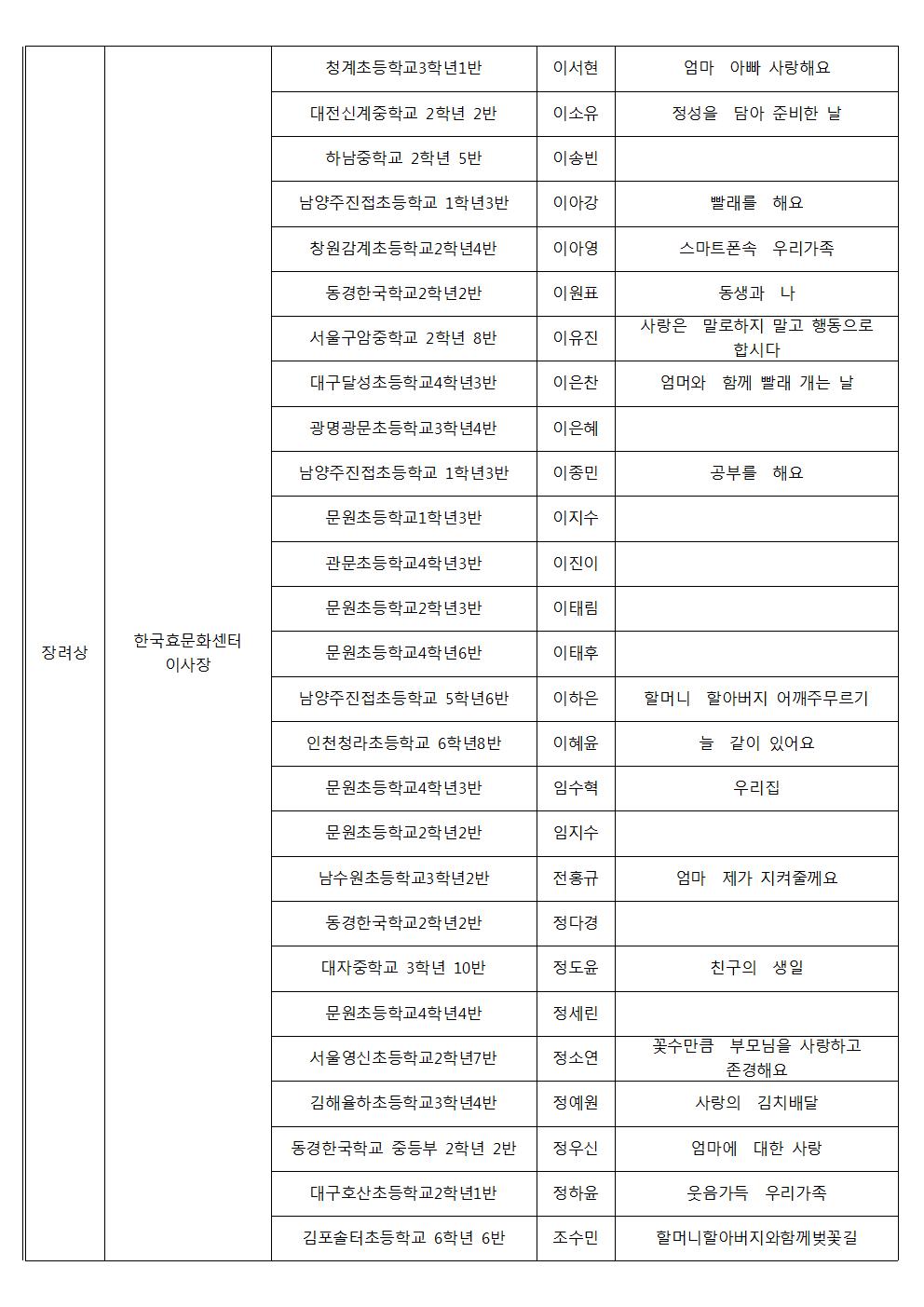 | 장려상 | 한국효문화센터 이사장 | 청계초등학교3학년1반 | 이서현 | 엄마 아빠 사랑해요 |
|---|---|---|---|---|
| | | 대전신계중학교 2학년 2반 | 이소유 | 정성을 담아 준비한 날 |
| | | 하남중학교 2학년 5반 | 이송빈 | |
| | | 남양주진접초등학교 1학년3반 | 이아강 | 빨래를 해요 |
| | | 창원감계초등학교2학년4반 | 이아영 | 스마트폰속 우리가족 |
| | | 동경한국학교2학년2반 | 이원표 | 동생과 나 |
| | | 서울구암중학교 2학년 8반 | 이유진 | 사랑은 말로하지 말고 행동으로 합시다 |
| | | 대구달성초등학교4학년3반 | 이은찬 | 엄머와 함께 빨래 개는 날 |
| | | 광명광문초등학교3학년4반 | 이은혜 | |
| | | 남양주진접초등학교 1학년3반 | 이종민 | 공부를 해요 |
| | | 문원초등학교1학년3반 | 이지수 | |
| | | 관문초등학교4학년3반 | 이진이 | |
| | | 문원초등학교2학년3반 | 이태림 | |
| | | 문원초등학교4학년6반 | 이태후 | |
| | | 남양주진접초등학교 5학년6반 | 이하은 | 할머니 할아버지 어깨주무르기 |
| | | 인천청라초등학교 6학년8반 | 이혜윤 | 늘 같이 있어요 |
| | | 문원초등학교4학년3반 | 임수혁 | 우리집 |
| | | 문원초등학교2학년2반 | 임지수 | |
| | | 남수원초등학교3학년2반 | 전홍규 | 엄마 제가 지켜줄께요 |
| | | 동경한국학교2학년2반 | 정다경 | |
| | | 대자중학교 3학년 10반 | 정도윤 | 친구의 생일 |
| | | 문원초등학교4학년4반 | 정세린 | |
| | | 서울영신초등학교2학년7반 | 정소연 | 꽃수만큼 부모님을 사랑하고 존경해요 |
| | | 김해율하초등학교3학년4반 | 정예원 | 사랑의 김치배달 |
| | | 동경한국학교 중등부 2학년 2반 | 정우신 | 엄마에 대한 사랑 |
| | | 대구호산초등학교2학년1반 | 정하윤 | 웃음가득 우리가족 |
| | | 김포솔터초등학교 6학년 6반 | 조수민 | 할머니할아버지와함께벚꽃길 |